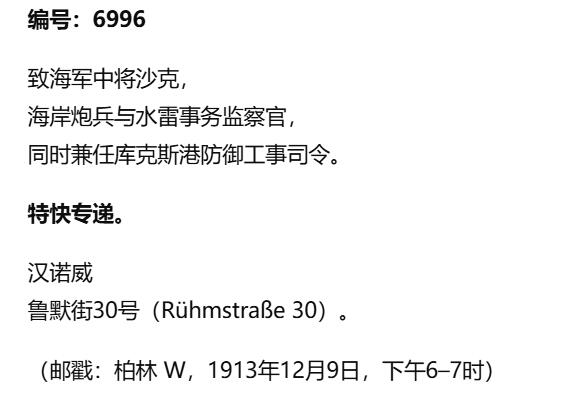 编号：6996

致海军中将沙克，
海岸炮兵与水雷事务监察官，
同时兼任库克斯港防御工事司令。

特快专递。

汉诺威
鲁默街30号（Rühmstraße 30）。

（邮戳：柏林 W，1913年12月9日，下午6–7时）